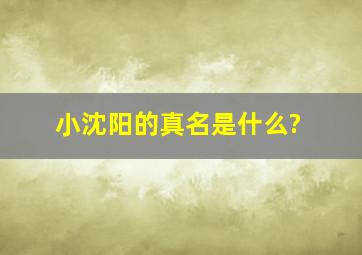 小沈阳的真名是什么?